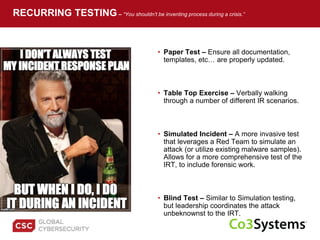 RECURRING TESTING – "You shouldn't be inventing process during a crisis."

I DON'T ALWAYS TEST MY INCIDENT RESPONSE PLAN

BUT WHEN I DO, I DO IT DURING AN INCIDENT

• Paper Test – Ensure all documentation, templates, etc… are properly updated.

• Table Top Exercise – Verbally walking through a number of different IR scenarios.

• Simulated Incident – A more invasive test that leverages a Red Team to simulate an attack (or utilize existing malware samples). Allows for a more comprehensive test of the IRT, to include forensic work.

• Blind Test – Similar to Simulation testing, but leadership coordinates the attack unbeknownst to the IRT.

CSC GLOBAL CYBERSECURITY

Co3Systems